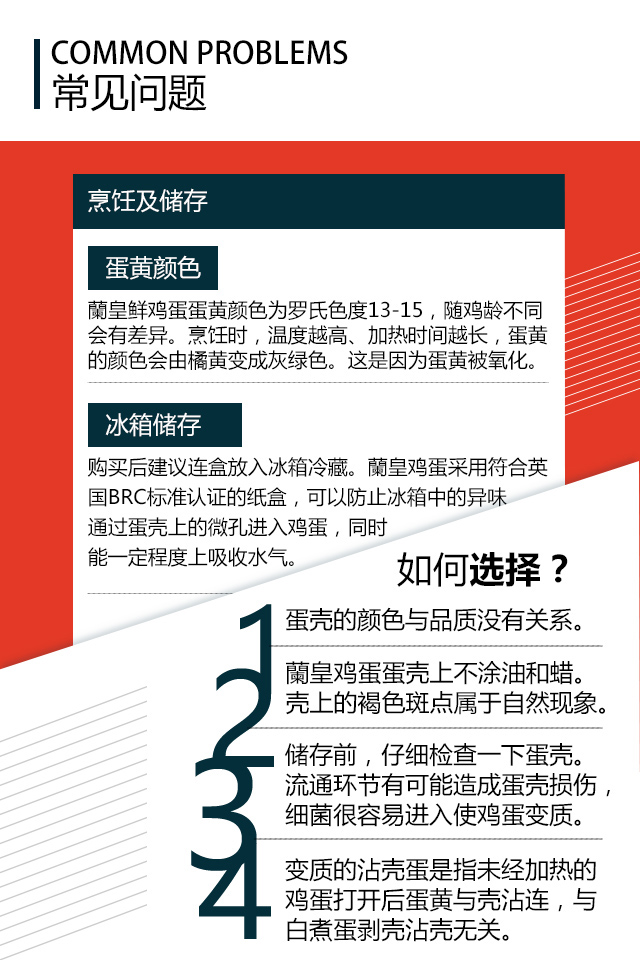 COMMON PROBLEMS
常见问题

烹饪及储存

蛋黄颜色

蘭皇鲜鸡蛋蛋黄颜色为罗氏色度13-15，随鸡龄不同会有差异。烹饪时，温度越高、加热时间越长，蛋黄的颜色会由橘黄变成灰绿色。这是因为蛋黄被氧化。

冰箱储存

购买后建议连盒放入冰箱冷藏。蘭皇鸡蛋采用符合英国BRC标准认证的纸盒，可以防止冰箱中的异味通过蛋壳上的微孔进入鸡蛋，同时能一定程度上吸收水气。

如何选择？

1
蛋壳的颜色与品质没有关系。

2
蘭皇鸡蛋蛋壳上不涂油和蜡。壳上的褐色斑点属于自然现象。

3
储存前，仔细检查一下蛋壳。流通环节有可能造成蛋壳损伤，细菌很容易进入使鸡蛋变质。

4
变质的沾壳蛋是指未经加热的鸡蛋打开后蛋黄与壳沾连，与白煮蛋剥壳沾壳无关。